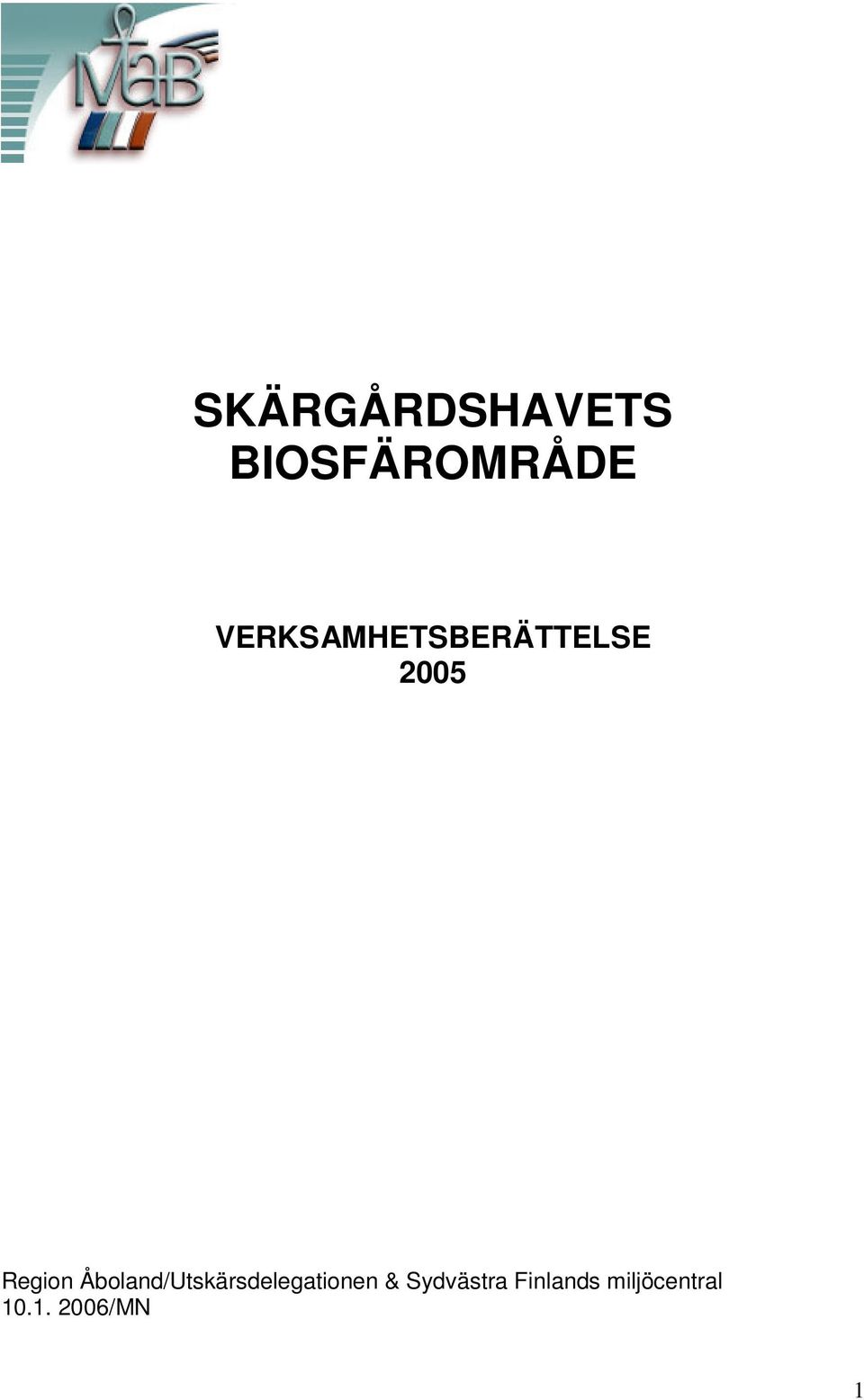 MaB

SKÄRGÅRDSHAVETS BIOSFÄROMRÅDE

VERKSAMHETSBERÄTTELSE 2005

Region Åboland/Utskärsdelegationen & Sydvästra Finlands miljöcentral
10.1. 2006/MN

1